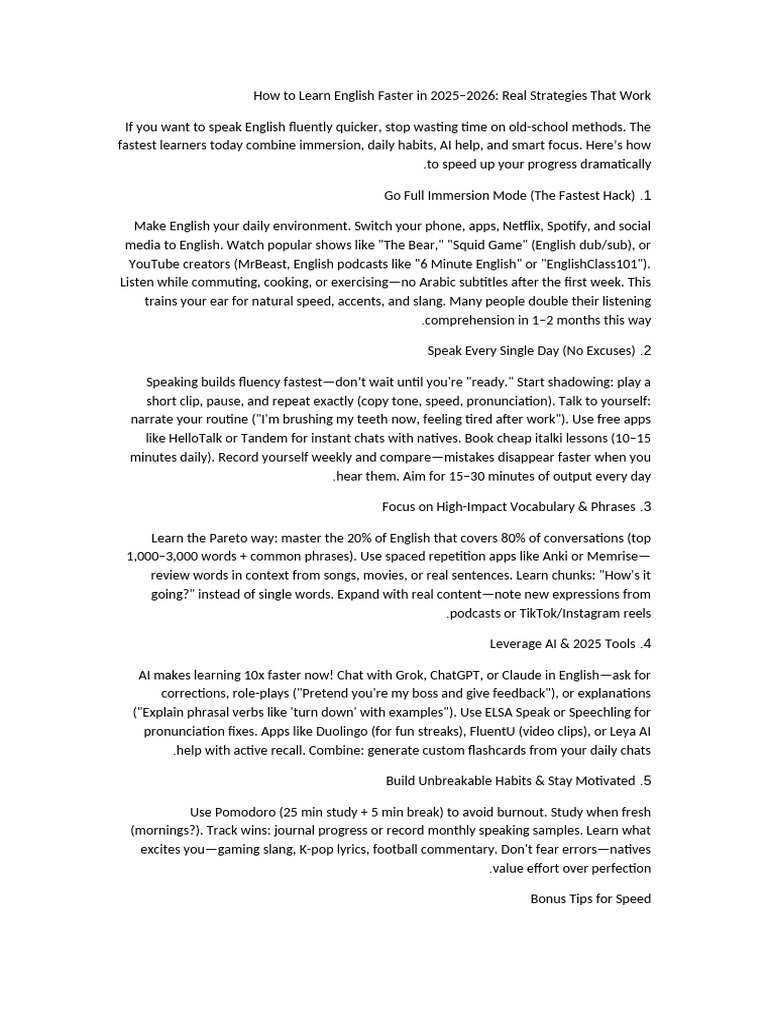 How to Learn English Faster in 2025–2026: Real Strategies That Work

If you want to speak English fluently quicker, stop wasting time on old-school methods. The fastest learners today combine immersion, daily habits, AI help, and smart focus. Here's how .to speed up your progress dramatically

Go Full Immersion Mode (The Fastest Hack) .1

Make English your daily environment. Switch your phone, apps, Netflix, Spotify, and social media to English. Watch popular shows like "The Bear," "Squid Game" (English dub/sub), or YouTube creators (MrBeast, English podcasts like "6 Minute English" or "EnglishClass101"). Listen while commuting, cooking, or exercising—no Arabic subtitles after the first week. This trains your ear for natural speed, accents, and slang. Many people double their listening .comprehension in 1–2 months this way

Speak Every Single Day (No Excuses) .2

Speaking builds fluency fastest—don't wait until you're "ready." Start shadowing: play a short clip, pause, and repeat exactly (copy tone, speed, pronunciation). Talk to yourself: narrate your routine ("I'm brushing my teeth now, feeling tired after work"). Use free apps like HelloTalk or Tandem for instant chats with natives. Book cheap italki lessons (10–15 minutes daily). Record yourself weekly and compare—mistakes disappear faster when you .hear them. Aim for 15–30 minutes of output every day

Focus on High-Impact Vocabulary & Phrases .3

Learn the Pareto way: master the 20% of English that covers 80% of conversations (top 1,000–3,000 words + common phrases). Use spaced repetition apps like Anki or Memrise—review words in context from songs, movies, or real sentences. Learn chunks: "How's it going?" instead of single words. Expand with real content—note new expressions from .podcasts or TikTok/Instagram reels

Leverage AI & 2025 Tools .4

AI makes learning 10x faster now! Chat with Grok, ChatGPT, or Claude in English—ask for corrections, role-plays ("Pretend you're my boss and give feedback"), or explanations ("Explain phrasal verbs like 'turn down' with examples"). Use ELSA Speak or Speechling for pronunciation fixes. Apps like Duolingo (for fun streaks), FluentU (video clips), or Leya AI .help with active recall. Combine: generate custom flashcards from your daily chats

Build Unbreakable Habits & Stay Motivated .5

Use Pomodoro (25 min study + 5 min break) to avoid burnout. Study when fresh (mornings?). Track wins: journal progress or record monthly speaking samples. Learn what excites you—gaming slang, K-pop lyrics, football commentary. Don't fear errors—natives .value effort over perfection

Bonus Tips for Speed